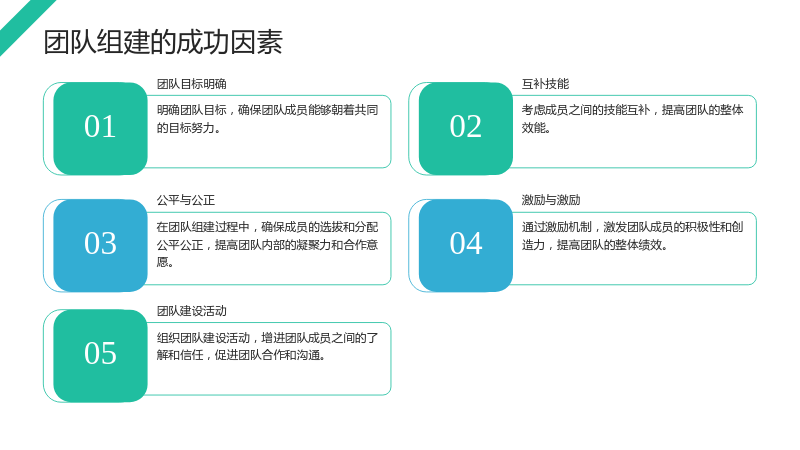 团队组建的成功因素

01

团队目标明确

明确团队目标，确保团队成员能够朝着共同的目标努力。

02

互补技能

考虑成员之间的技能互补，提高团队的整体效能。

03

公平与公正

在团队组建过程中，确保成员的选拔和分配公平公正，提高团队内部的凝聚力和合作意愿。

04

激励与激励

通过激励机制，激发团队成员的积极性和创造力，提高团队的整体绩效。

05

团队建设活动

组织团队建设活动，增进团队成员之间的了解和信任，促进团队合作和沟通。